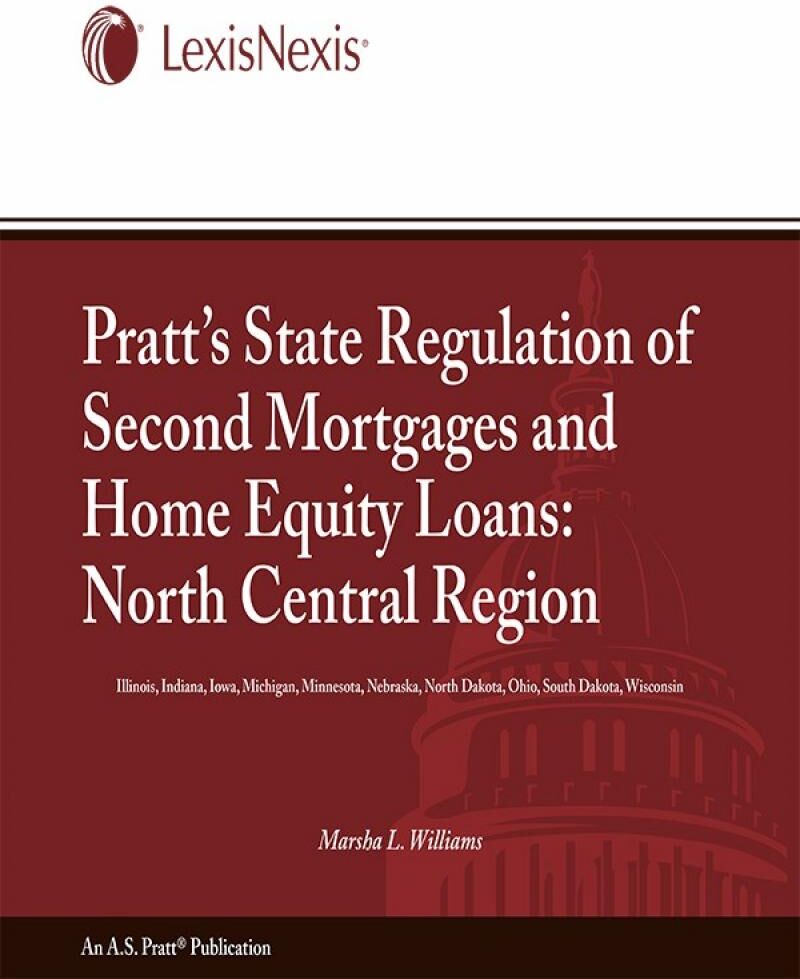 LexisNexis®

Pratt's State Regulation of Second Mortgages and Home Equity Loans: North Central Region

Illinois, Indiana, Iowa, Michigan, Minnesota, Nebraska, North Dakota, Ohio, South Dakota, Wisconsin

Marsha L. Williams

An A.S. Pratt® Publication